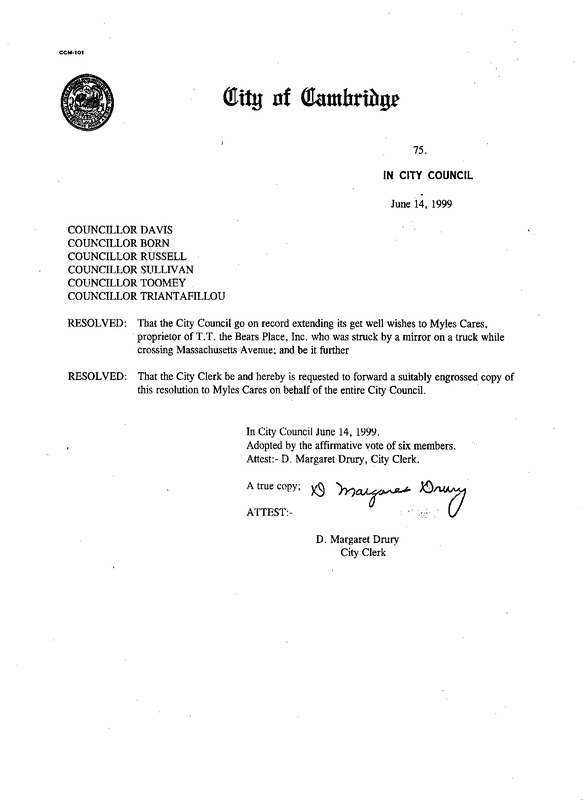 CCM-101

City of Cambridge

75.

IN CITY COUNCIL

June 14, 1999

COUNCILLOR DAVIS
COUNCILLOR BORN
COUNCILLOR RUSSELL
COUNCILLOR SULLIVAN
COUNCILLOR TOOMEY
COUNCILLOR TRIANTAFILLOU

RESOLVED: That the City Council go on record extending its get well wishes to Myles Cares, proprietor of T.T. the Bears Place, Inc. who was struck by a mirror on a truck while crossing Massachusetts Avenue; and be it further

RESOLVED: That the City Clerk be and hereby is requested to forward a suitably engrossed copy of this resolution to Myles Cares on behalf of the entire City Council.

In City Council June 14, 1999.
Adopted by the affirmative vote of six members.
Attest:- D. Margaret Drury, City Clerk.

A true copy; D Margaret Drury
ATTEST:-

D. Margaret Drury
City Clerk